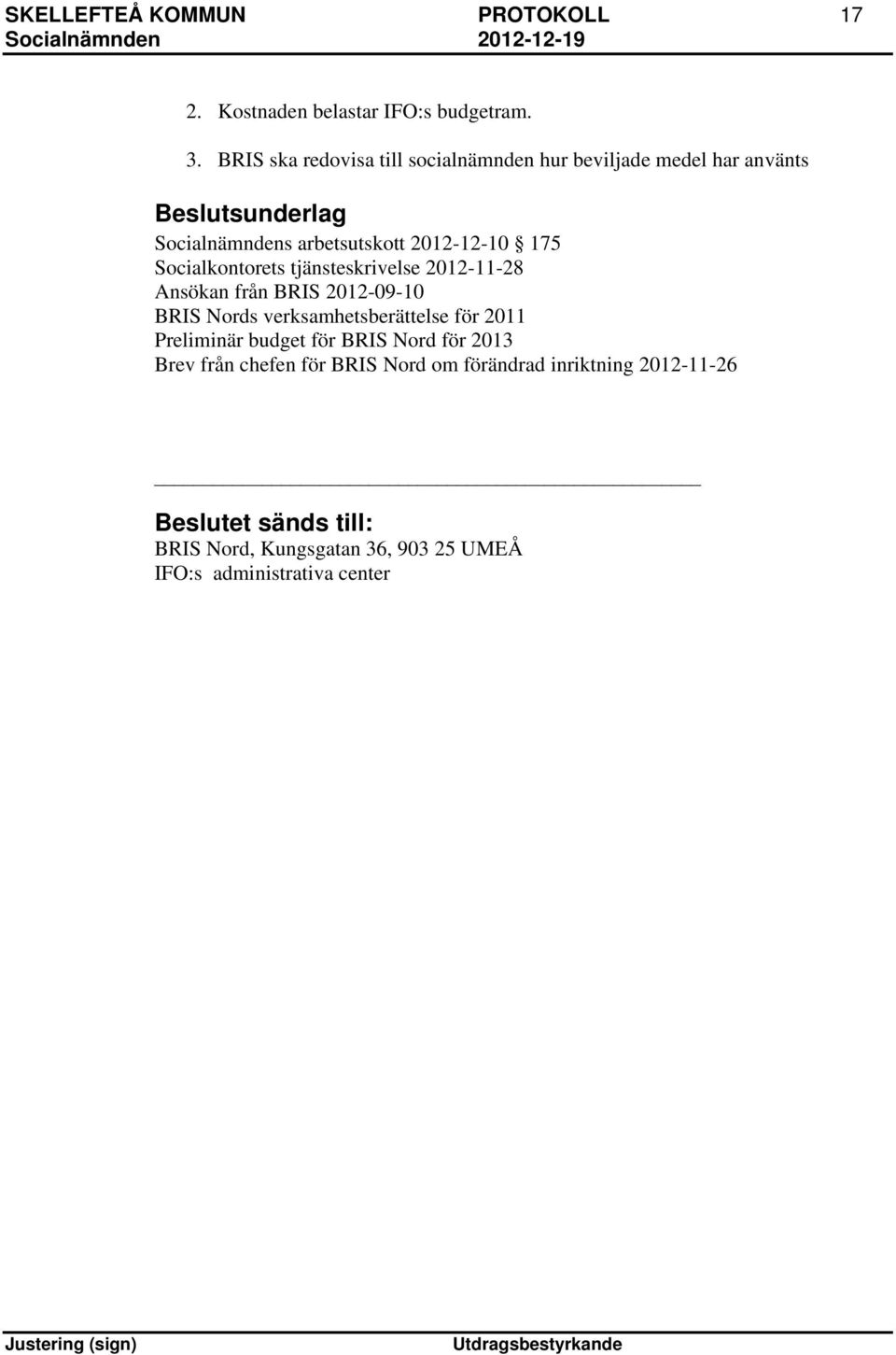 SKELLEFTEÅ KOMMUN PROTOKOLL 17
Socialnämnden 2012-12-19

2. Kostnaden belastar IFO:s budgetram.

3. BRIS ska redovisa till socialnämnden hur beviljade medel har använts

Beslutsunderlag
Socialnämndens arbetsutskott 2012-12-10 § 175
Socialkontorets tjänsteskrivelse 2012-11-28
Ansökan från BRIS 2012-09-10
BRIS Nords verksamhetsberättelse för 2011
Preliminär budget för BRIS Nord för 2013
Brev från chefen för BRIS Nord om förändrad inriktning 2012-11-26

Beslutet sänds till:
BRIS Nord, Kungsgatan 36, 903 25 UMEÅ
IFO:s administrativa center

Justering (sign) Utdragsbestyrkande